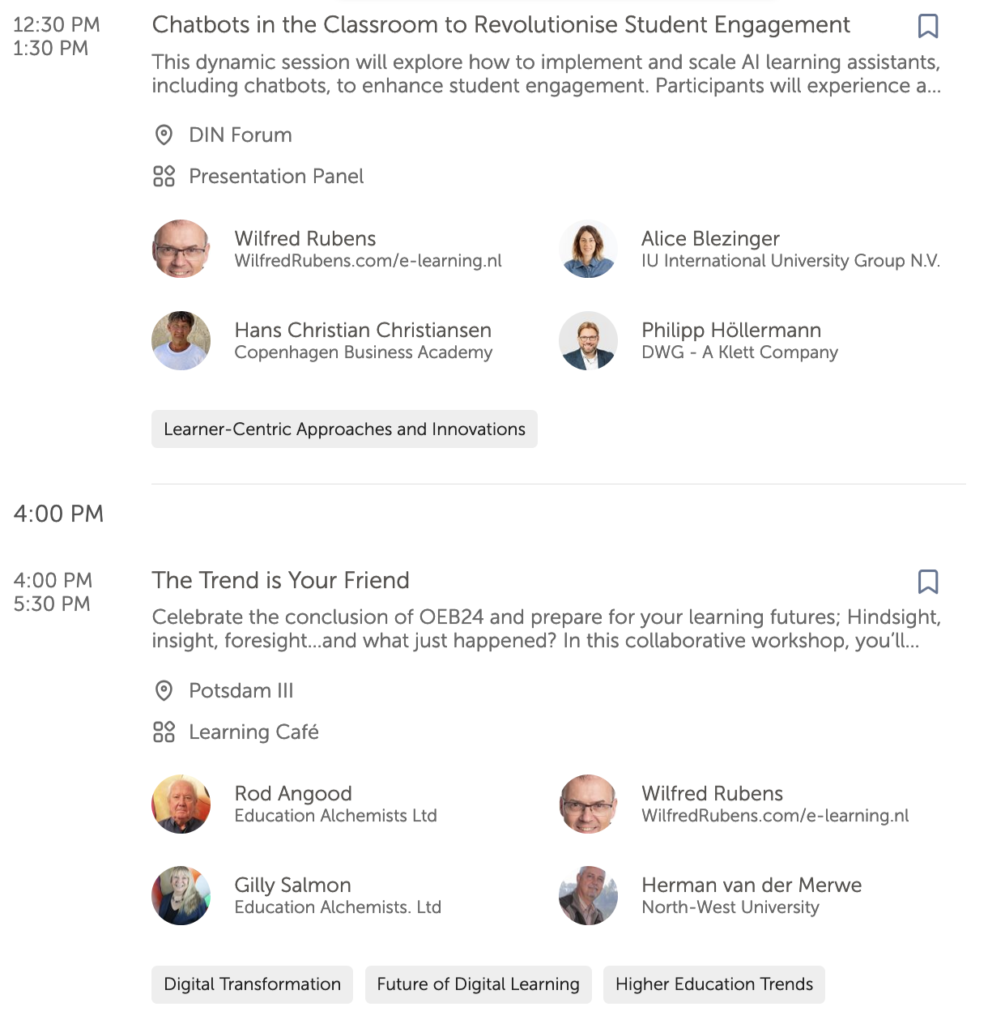 12:30 PM
1:30 PM

Chatbots in the Classroom to Revolutionise Student Engagement

This dynamic session will explore how to implement and scale AI learning assistants, including chatbots, to enhance student engagement. Participants will experience a...

DIN Forum

Presentation Panel

Wilfred Rubens
WilfredRubens.com/e-learning.nl

Alice Blezinger
IU International University Group N.V.

Hans Christian Christiansen
Copenhagen Business Academy

Philipp Höllermann
DWG - A Klett Company

Learner-Centric Approaches and Innovations

4:00 PM

4:00 PM
5:30 PM

The Trend is Your Friend

Celebrate the conclusion of OEB24 and prepare for your learning futures; Hindsight, insight, foresight...and what just happened? In this collaborative workshop, you'll...

Potsdam III

Learning Café

Rod Angood
Education Alchemists Ltd

Wilfred Rubens
WilfredRubens.com/e-learning.nl

Gilly Salmon
Education Alchemists. Ltd

Herman van der Merwe
North-West University

Digital Transformation

Future of Digital Learning

Higher Education Trends